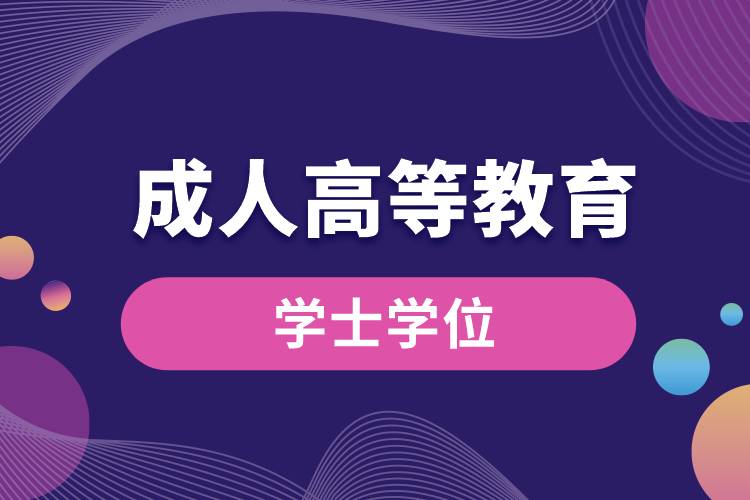 成人高等教育

学士学位